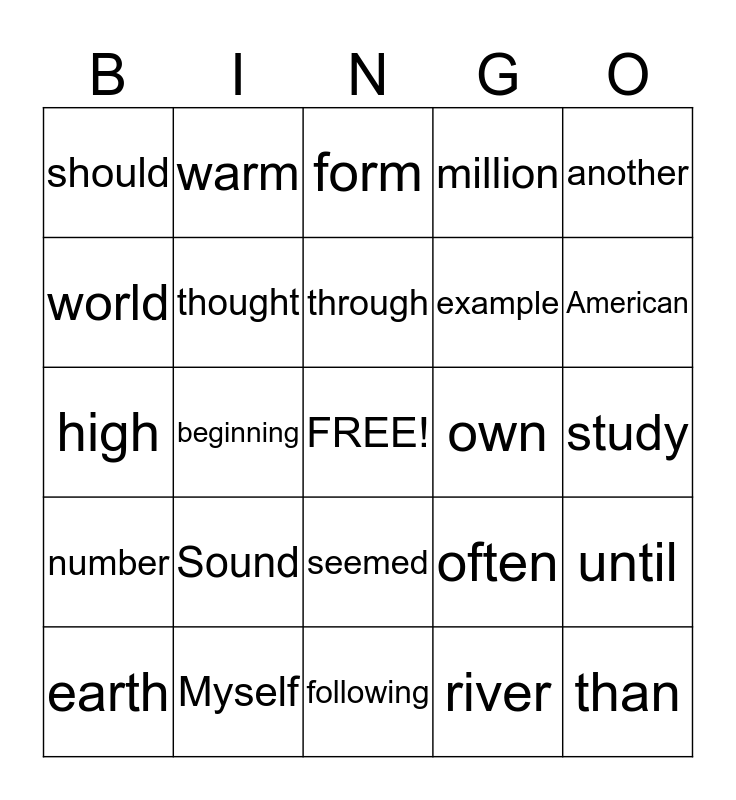 | B | I | N | G | O |
|---|---|---|---|---|
| should | warm | form | million | another |
| world | thought | through | example | American |
| high | beginning | FREE! | own | study |
| number | Sound | seemed | often | until |
| earth | Myself | following | river | than |